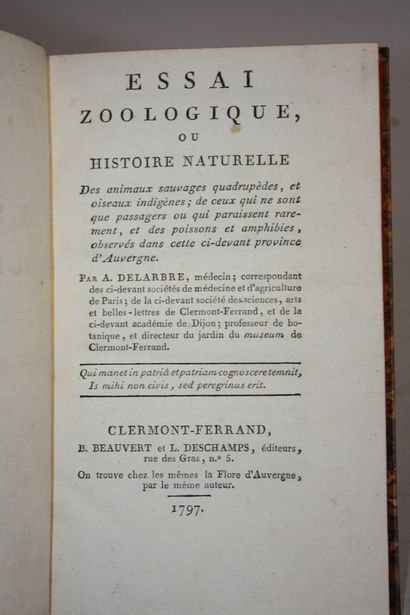 ESSAI
ZOOLOGIQUE,
OU
HISTOIRE NATURELLE

Des animaux sauvages quadrupèdes, et oiseaux indigènes; de ceux qui ne sont que passagers ou qui paraissent rarement, et des poissons et amphibies, observés dans cette ci-devant province d'Auvergne.

Par A. DELARBRE, médecin; correspondant des ci-devant sociétés de médecine et d'agriculture de Paris; de la ci-devant société des sciences, arts et belles-lettres de Clermont-Ferrand, et de la ci-devant académie de Dijon; professeur de botanique, et directeur du jardin du museum de Clermont-Ferrand.

Qui manet in patriâ et patriam cognoscere temnit,
Is mihi non civis, sed peregrinus erit.

CLERMONT-FERRAND,
B. BEAUVERT et L. DESCHAMPS, éditeurs,
rue des Gras, n.° 5.
On trouve chez les mêmes la Flore d'Auvergne,
par le même auteur.

1797.